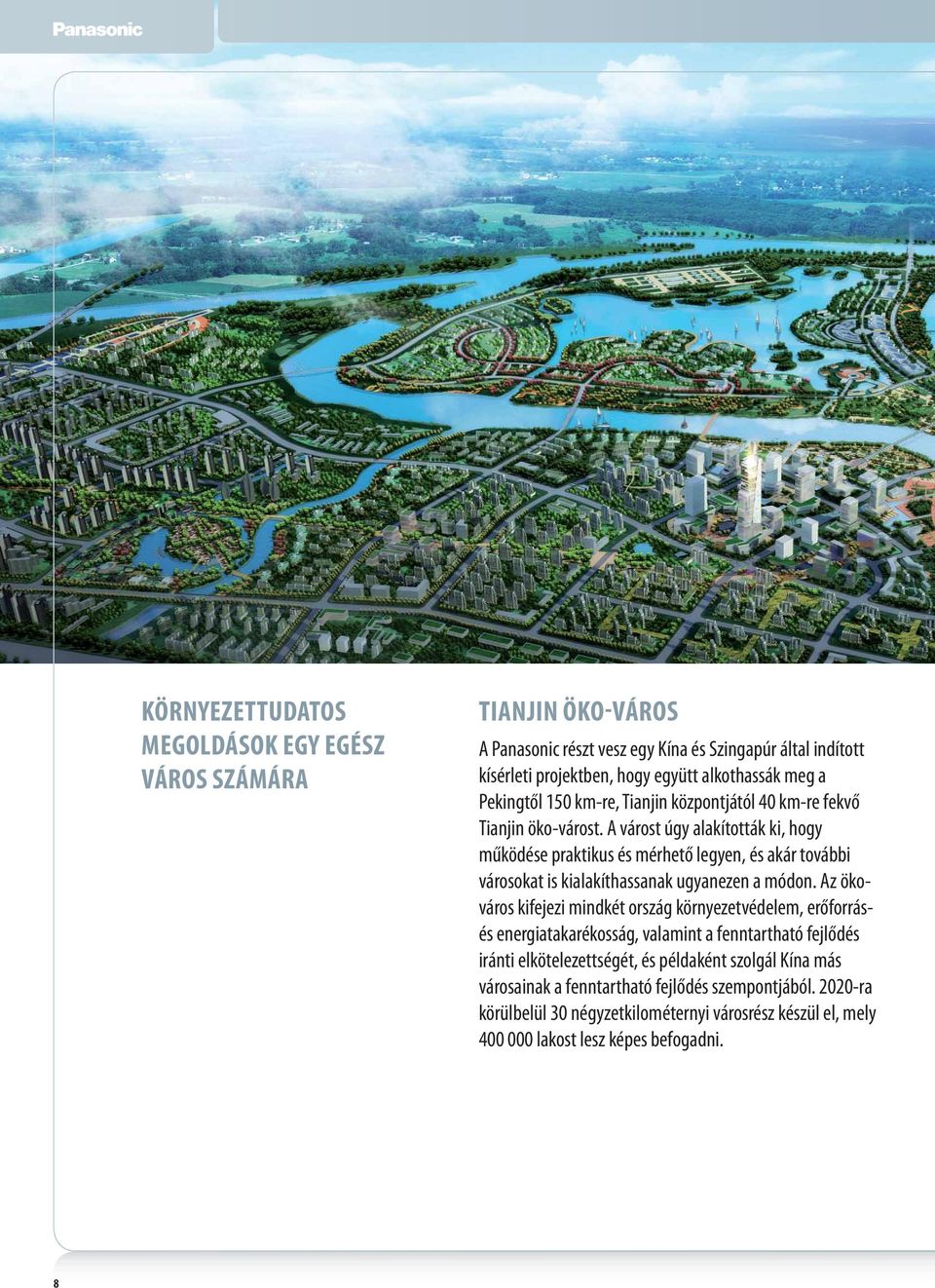 Panasonic

KÖRNYEZETTUDATOS MEGOLDÁSOK EGY EGÉSZ VÁROS SZÁMÁRA

TIANJIN ÖKO-VÁROS

A Panasonic részt vesz egy Kína és Szingapúr által indított kísérleti projektben, hogy együtt alkothassák meg a Pekingtől 150 km-re, Tianjin központjától 40 km-re fekvő Tianjin öko-várost. A várost úgy alakították ki, hogy működése praktikus és mérhető legyen, és akár további városokat is kialakíthassanak ugyanezen a módon. Az öko-város kifejezi mindkét ország környezetvédelem, erőforrás- és energiatakarékosság, valamint a fenntartható fejlődés iránti elkötelezettségét, és példaként szolgál Kína más városainak a fenntartható fejlődés szempontjából. 2020-ra körülbelül 30 négyzetkilométernyi városrész készül el, mely 400 000 lakost lesz képes befogadni.

8